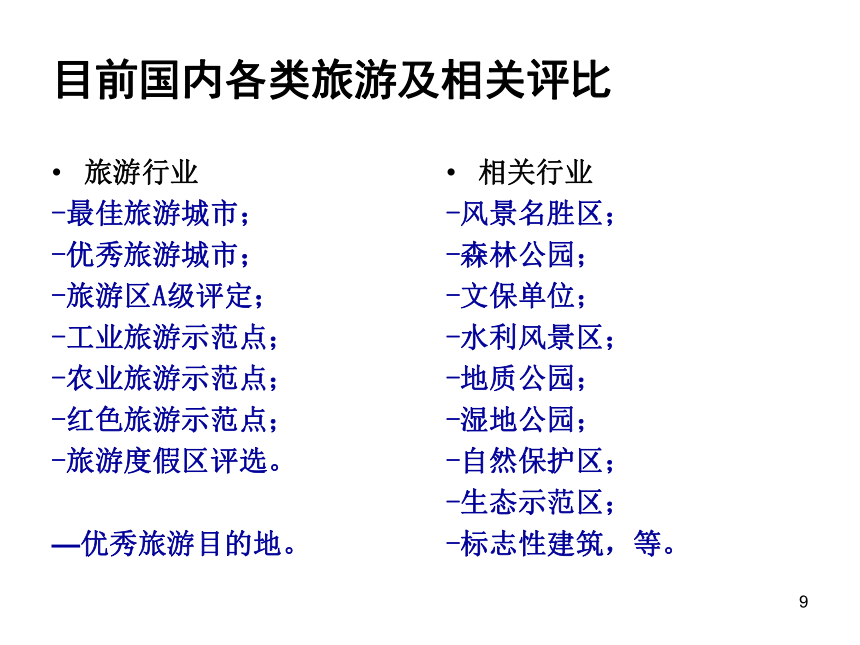 目前国内各类旅游及相关评比

• 旅游行业
-最佳旅游城市；
-优秀旅游城市；
-旅游区A级评定；
-工业旅游示范点；
-农业旅游示范点；
-红色旅游示范点；
-旅游度假区评选。

—优秀旅游目的地。

• 相关行业
-风景名胜区；
-森林公园；
-文保单位；
-水利风景区；
-地质公园；
-湿地公园；
-自然保护区；
-生态示范区；
-标志性建筑，等。

9